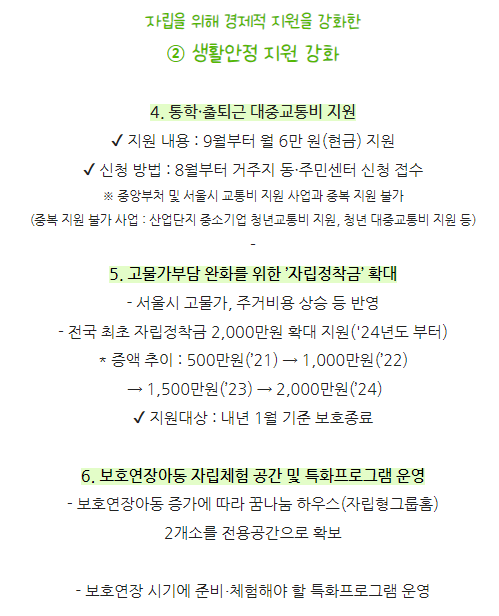 자립을 위해 경제적 지원을 강화한

② 생활안정 지원 강화

4. 통학·출퇴근 대중교통비 지원

✔ 지원 내용 : 9월부터 월 6만 원(현금) 지원

✔ 신청 방법 : 8월부터 거주지 동·주민센터 신청 접수

※ 중앙부처 및 서울시 교통비 지원 사업과 중복 지원 불가

(중복 지원 불가 사업 : 산업단지 중소기업 청년교통비 지원, 청년 대중교통비 지원 등)

-

5. 고물가부담 완화를 위한 '자립정착금' 확대

- 서울시 고물가, 주거비용 상승 등 반영

- 전국 최초 자립정착금 2,000만원 확대 지원('24년도 부터)

* 증액 추이 : 500만원('21) → 1,000만원('22)

→ 1,500만원('23) → 2,000만원('24)

✔ 지원대상 : 내년 1월 기준 보호종료

6. 보호연장아동 자립체험 공간 및 특화프로그램 운영

- 보호연장아동 증가에 따라 꿈나눔 하우스(자립형그룹홈)

2개소를 전용공간으로 확보

- 보호연장 시기에 준비·체험해야 할 특화프로그램 운영